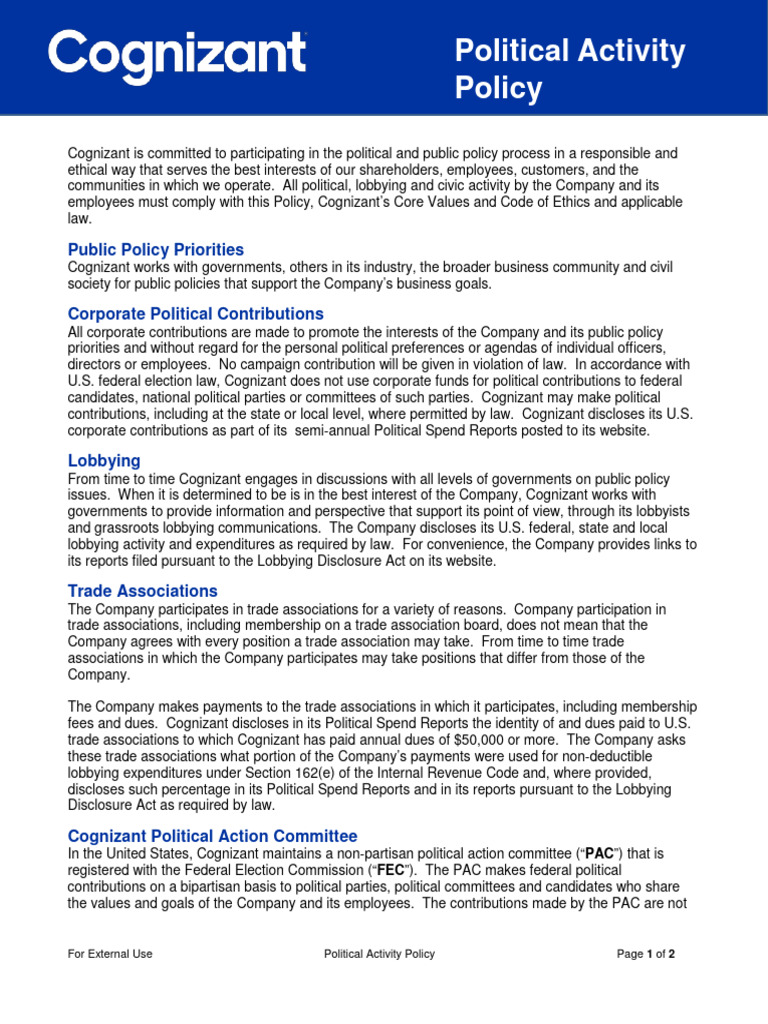 Cognizant

Political Activity Policy

Cognizant is committed to participating in the political and public policy process in a responsible and ethical way that serves the best interests of our shareholders, employees, customers, and the communities in which we operate. All political, lobbying and civic activity by the Company and its employees must comply with this Policy, Cognizant's Core Values and Code of Ethics and applicable law.

Public Policy Priorities

Cognizant works with governments, others in its industry, the broader business community and civil society for public policies that support the Company's business goals.

Corporate Political Contributions

All corporate contributions are made to promote the interests of the Company and its public policy priorities and without regard for the personal political preferences or agendas of individual officers, directors or employees. No campaign contribution will be given in violation of law. In accordance with U.S. federal election law, Cognizant does not use corporate funds for political contributions to federal candidates, national political parties or committees of such parties. Cognizant may make political contributions, including at the state or local level, where permitted by law. Cognizant discloses its U.S. corporate contributions as part of its semi-annual Political Spend Reports posted to its website.

Lobbying

From time to time Cognizant engages in discussions with all levels of governments on public policy issues. When it is determined to be is in the best interest of the Company, Cognizant works with governments to provide information and perspective that support its point of view, through its lobbyists and grassroots lobbying communications. The Company discloses its U.S. federal, state and local lobbying activity and expenditures as required by law. For convenience, the Company provides links to its reports filed pursuant to the Lobbying Disclosure Act on its website.

Trade Associations

The Company participates in trade associations for a variety of reasons. Company participation in trade associations, including membership on a trade association board, does not mean that the Company agrees with every position a trade association may take. From time to time trade associations in which the Company participates may take positions that differ from those of the Company.

The Company makes payments to the trade associations in which it participates, including membership fees and dues. Cognizant discloses in its Political Spend Reports the identity of and dues paid to U.S. trade associations to which Cognizant has paid annual dues of $50,000 or more. The Company asks these trade associations what portion of the Company's payments were used for non-deductible lobbying expenditures under Section 162(e) of the Internal Revenue Code and, where provided, discloses such percentage in its Political Spend Reports and in its reports pursuant to the Lobbying Disclosure Act as required by law.

Cognizant Political Action Committee

In the United States, Cognizant maintains a non-partisan political action committee ("PAC") that is registered with the Federal Election Commission ("FEC"). The PAC makes federal political contributions on a bipartisan basis to political parties, political committees and candidates who share the values and goals of the Company and its employees. The contributions made by the PAC are not

For External Use Political Activity Policy Page 1 of 2